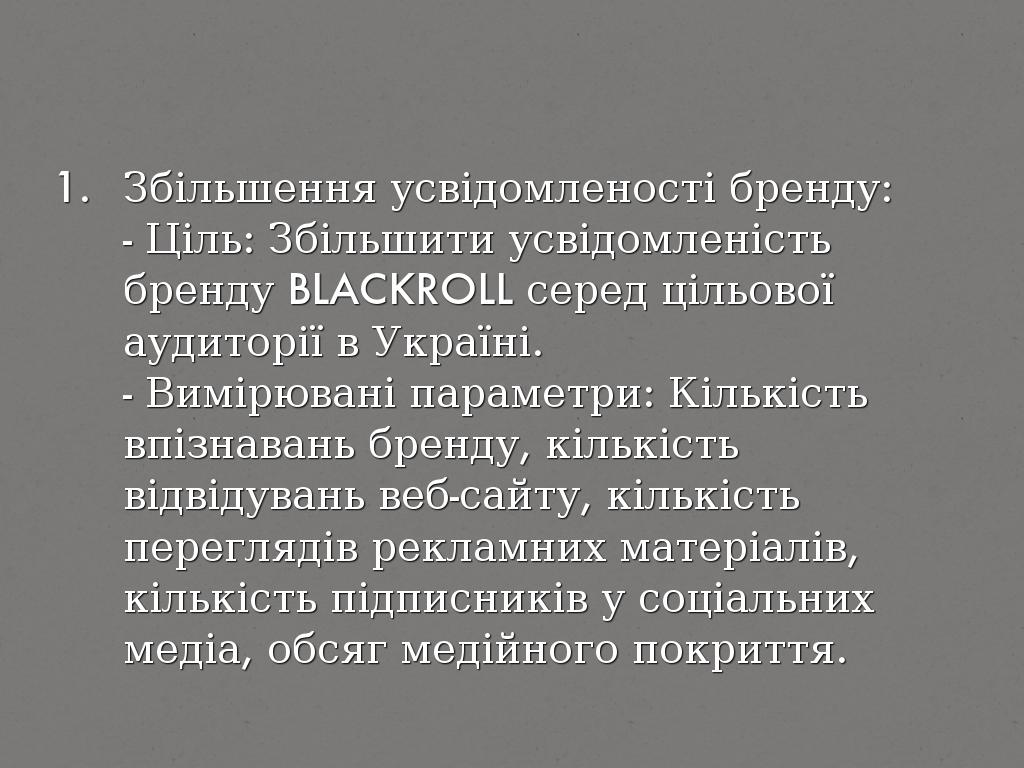 1. Збільшення усвідомленості бренду:

- Ціль: Збільшити усвідомленість бренду BLACKROLL серед цільової аудиторії в Україні.

- Вимірювані параметри: Кількість впізнавань бренду, кількість відвідувань веб-сайту, кількість переглядів рекламних матеріалів, кількість підписників у соціальних медіа, обсяг медійного покриття.